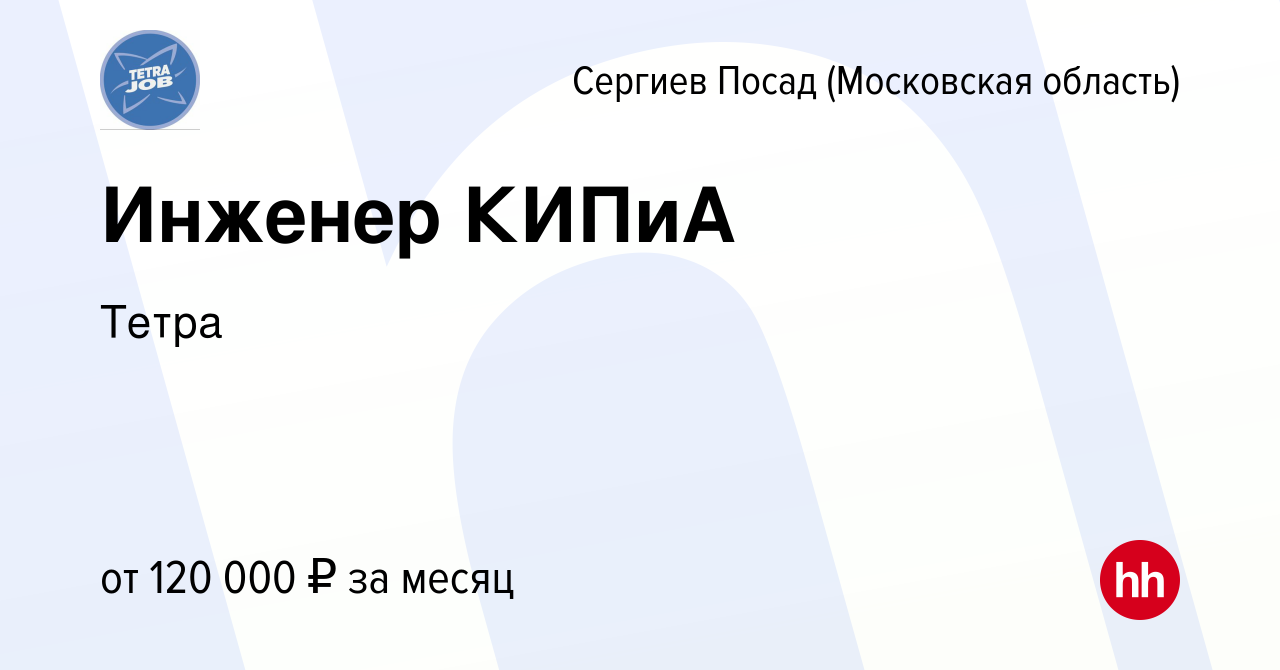 TETRA JOB

Сергиев Посад (Московская область)

Инженер КИПиА

Тетра

от 120 000 ₽ за месяц

hh